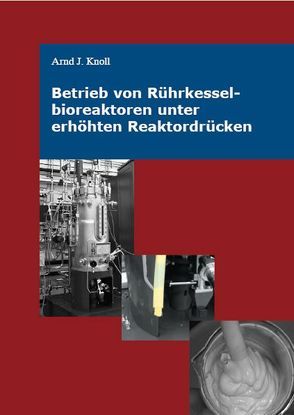 Arnd J. Knoll

Betrieb von Rührkesselbioreaktoren unter erhöhten Reaktordrücken